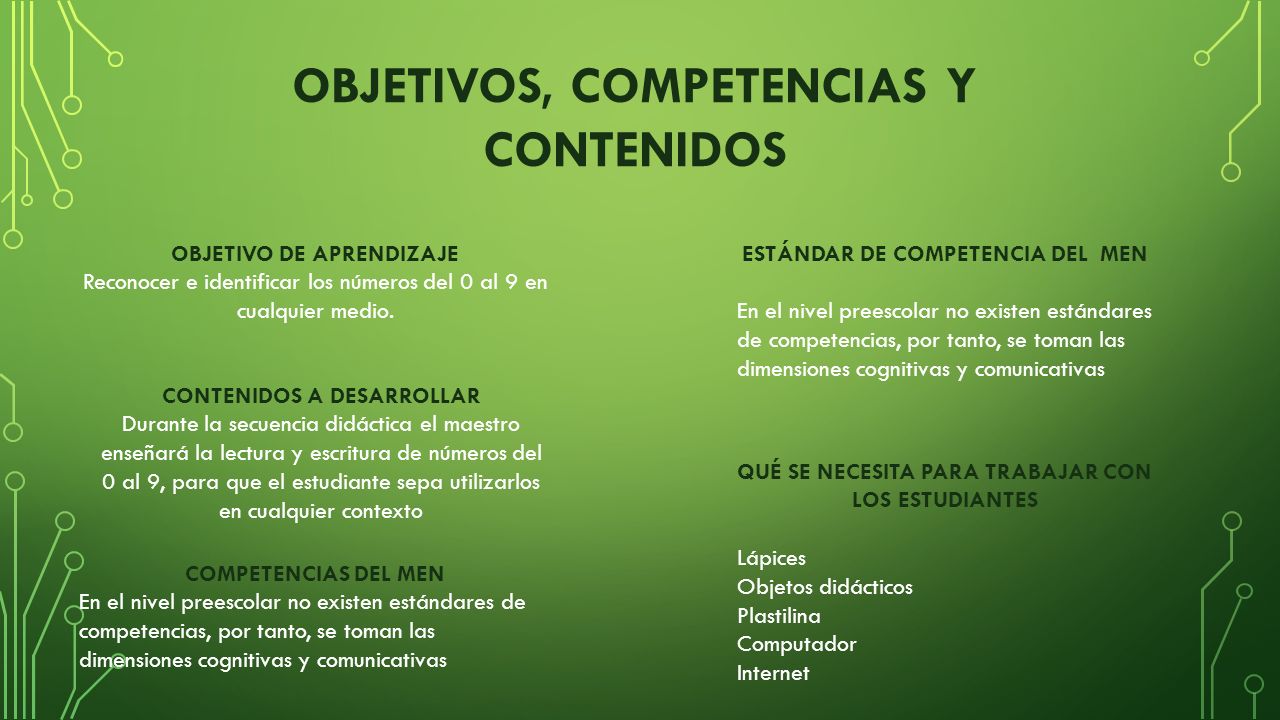 OBJETIVOS, COMPETENCIAS Y CONTENIDOS

OBJETIVO DE APRENDIZAJE
Reconocer e identificar los números del 0 al 9 en cualquier medio.

CONTENIDOS A DESARROLLAR
Durante la secuencia didáctica el maestro enseñará la lectura y escritura de números del 0 al 9, para que el estudiante sepa utilizarlos en cualquier contexto

COMPETENCIAS DEL MEN
En el nivel preescolar no existen estándares de competencias, por tanto, se toman las dimensiones cognitivas y comunicativas

ESTÁNDAR DE COMPETENCIA DEL MEN

En el nivel preescolar no existen estándares de competencias, por tanto, se toman las dimensiones cognitivas y comunicativas

QUÉ SE NECESITA PARA TRABAJAR CON LOS ESTUDIANTES

Lápices
Objetos didácticos
Plastilina
Computador
Internet